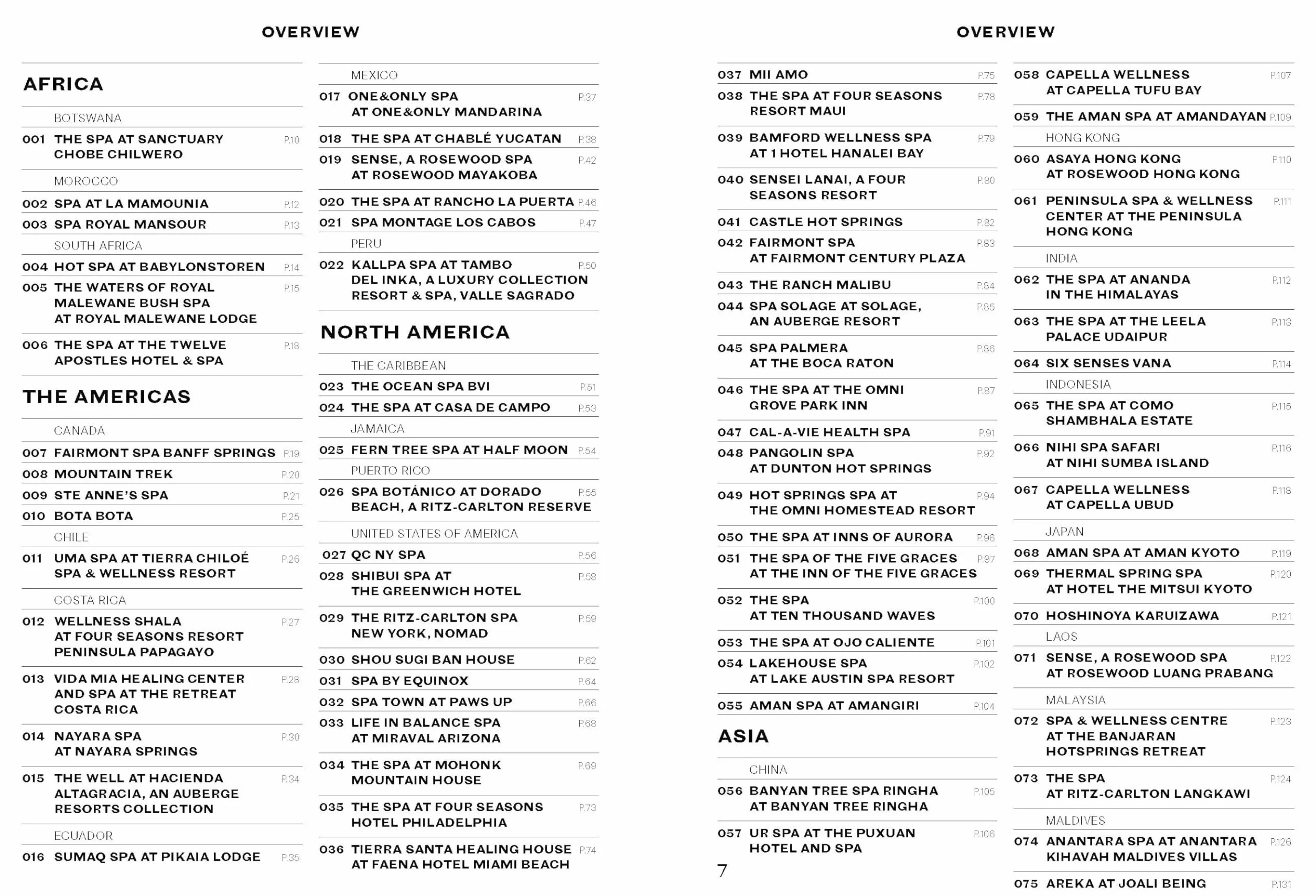 OVERVIEW

AFRICA

BOTSWANA

001 THE SPA AT SANCTUARY CHOBE CHILWERO P.10

MOROCCO

002 SPA AT LA MAMOUNIA P.12

003 SPA ROYAL MANSOUR P.13

SOUTH AFRICA

004 HOT SPA AT BABYLONSTOREN P.14

005 THE WATERS OF ROYAL MALEWANE BUSH SPA AT ROYAL MALEWANE LODGE P.15

006 THE SPA AT THE TWELVE APOSTLES HOTEL & SPA P.18

THE AMERICAS

CANADA

007 FAIRMONT SPA BANFF SPRINGS P.19

008 MOUNTAIN TREK P.20

009 STE ANNE'S SPA P.21

010 BOTA BOTA P.25

CHILE

011 UMA SPA AT TIERRA CHILOÉ SPA & WELLNESS RESORT P.26

COSTA RICA

012 WELLNESS SHALA AT FOUR SEASONS RESORT PENINSULA PAPAGAYO P.27

013 VIDA MIA HEALING CENTER AND SPA AT THE RETREAT COSTA RICA P.28

014 NAYARA SPA AT NAYARA SPRINGS P.30

015 THE WELL AT HACIENDA ALTAGRACIA, AN AUBERGE RESORTS COLLECTION P.34

ECUADOR

016 SUMAQ SPA AT PIKAIA LODGE P.35

MEXICO

017 ONE&ONLY SPA AT ONE&ONLY MANDARINA P.37

018 THE SPA AT CHABLÉ YUCATAN P.38

019 SENSE, A ROSEWOOD SPA AT ROSEWOOD MAYAKOBA P.42

020 THE SPA AT RANCHO LA PUERTA P.46

021 SPA MONTAGE LOS CABOS P.47

PERU

022 KALLPA SPA AT TAMBO DEL INKA, A LUXURY COLLECTION RESORT & SPA, VALLE SAGRADO P.50

NORTH AMERICA

THE CARIBBEAN

023 THE OCEAN SPA BVI P.51

024 THE SPA AT CASA DE CAMPO P.53

JAMAICA

025 FERN TREE SPA AT HALF MOON P.54

PUERTO RICO

026 SPA BOTÁNICO AT DORADO BEACH, A RITZ-CARLTON RESERVE P.55

UNITED STATES OF AMERICA

027 QC NY SPA P.56

028 SHIBUI SPA AT THE GREENWICH HOTEL P.58

029 THE RITZ-CARLTON SPA NEW YORK, NOMAD P.59

030 SHOU SUGI BAN HOUSE P.62

031 SPA BY EQUINOX P.64

032 SPA TOWN AT PAWS UP P.66

033 LIFE IN BALANCE SPA AT MIRAVAL ARIZONA P.68

034 THE SPA AT MOHONK MOUNTAIN HOUSE P.69

035 THE SPA AT FOUR SEASONS HOTEL PHILADELPHIA P.73

036 TIERRA SANTA HEALING HOUSE AT FAENA HOTEL MIAMI BEACH P.74

OVERVIEW

037 MII AMO P.75

038 THE SPA AT FOUR SEASONS RESORT MAUI P.78

039 BAMFORD WELLNESS SPA AT 1 HOTEL HANALEI BAY P.79

040 SENSEI LANAI, A FOUR SEASONS RESORT P.80

041 CASTLE HOT SPRINGS P.82

042 FAIRMONT SPA AT FAIRMONT CENTURY PLAZA P.83

043 THE RANCH MALIBU P.84

044 SPA SOLAGE AT SOLAGE, AN AUBERGE RESORT P.85

045 SPA PALMERA AT THE BOCA RATON P.86

046 THE SPA AT THE OMNI GROVE PARK INN P.87

047 CAL-A-VIE HEALTH SPA P.91

048 PANGOLIN SPA AT DUNTON HOT SPRINGS P.92

049 HOT SPRINGS SPA AT THE OMNI HOMESTEAD RESORT P.94

050 THE SPA AT INNS OF AURORA P.96

051 THE SPA OF THE FIVE GRACES AT THE INN OF THE FIVE GRACES P.97

052 THE SPA AT TEN THOUSAND WAVES P.100

053 THE SPA AT OJO CALIENTE P.101

054 LAKEHOUSE SPA AT LAKE AUSTIN SPA RESORT P.102

055 AMAN SPA AT AMANGIRI P.104

ASIA

CHINA

056 BANYAN TREE SPA RINGHA AT BANYAN TREE RINGHA P.105

057 UR SPA AT THE PUXUAN HOTEL AND SPA P.106

7

058 CAPELLA WELLNESS AT CAPELLA TUFU BAY P.107

059 THE AMAN SPA AT AMANDAYAN P.109

HONG KONG

060 ASAYA HONG KONG AT ROSEWOOD HONG KONG P.110

061 PENINSULA SPA & WELLNESS CENTER AT THE PENINSULA HONG KONG P.111

INDIA

062 THE SPA AT ANANDA IN THE HIMALAYAS P.112

063 THE SPA AT THE LEELA PALACE UDAIPUR P.113

064 SIX SENSES VANA P.114

INDONESIA

065 THE SPA AT COMO SHAMBHALA ESTATE P.115

066 NIHI SPA SAFARI AT NIHI SUMBA ISLAND P.116

067 CAPELLA WELLNESS AT CAPELLA UBUD P.118

JAPAN

068 AMAN SPA AT AMAN KYOTO P.119

069 THERMAL SPRING SPA AT HOTEL THE MITSUI KYOTO P.120

070 HOSHINOYA KARUIZAWA P.121

LAOS

071 SENSE, A ROSEWOOD SPA AT ROSEWOOD LUANG PRABANG P.122

MALAYSIA

072 SPA & WELLNESS CENTRE AT THE BANJARAN HOTSPRINGS RETREAT P.123

073 THE SPA AT RITZ-CARLTON LANGKAWI P.124

MALDIVES

074 ANANTARA SPA AT ANANTARA KIHAVAH MALDIVES VILLAS P.126

075 AREKA AT JOALI BEING P.131